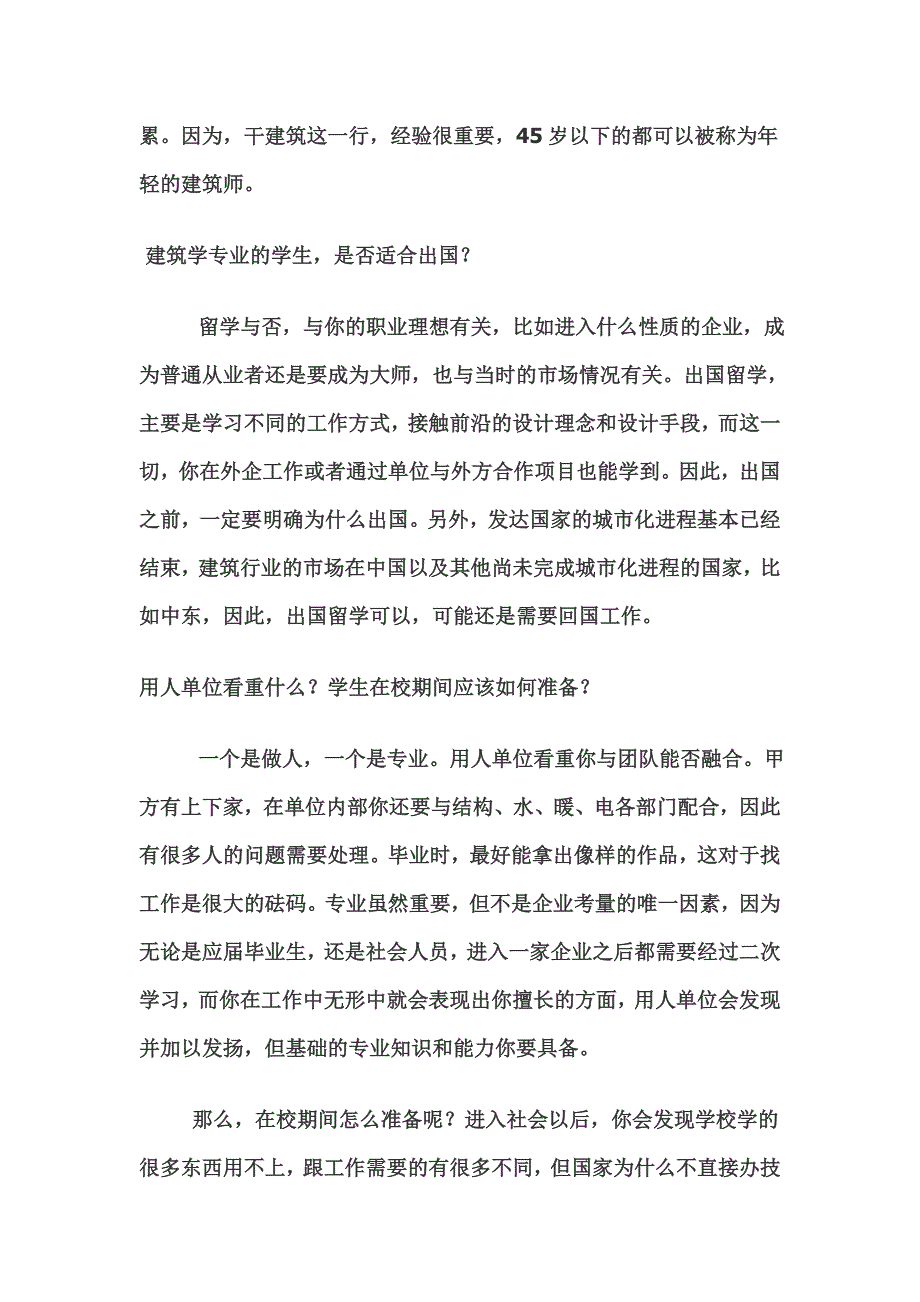 累。因为，干建筑这一行，经验很重要，45 岁以下的都可以被称为年轻的建筑师。

建筑学专业的学生，是否适合出国？

留学与否，与你的职业理想有关，比如进入什么性质的企业，成为普通从业者还是要成为大师，也与当时的市场情况有关。出国留学，主要是学习不同的工作方式，接触前沿的设计理念和设计手段，而这一切，你在外企工作或者通过单位与外方合作项目也能学到。因此，出国之前，一定要明确为什么出国。另外，发达国家的城市化进程基本已经结束，建筑行业的市场在中国以及其他尚未完成城市化进程的国家，比如中东，因此，出国留学可以，可能还是需要回国工作。

用人单位看重什么？学生在校期间应该如何准备？

一个是做人，一个是专业。用人单位看重你与团队能否融合。甲方有上下家，在单位内部你还要与结构、水、暖、电各部门配合，因此有很多人的问题需要处理。毕业时，最好能拿出像样的作品，这对于找工作是很大的砝码。专业虽然重要，但不是企业考量的唯一因素，因为无论是应届毕业生，还是社会人员，进入一家企业之后都需要经过二次学习，而你在工作中无形中就会表现出你擅长的方面，用人单位会发现并加以发扬，但基础的专业知识和能力你要具备。

那么，在校期间怎么准备呢？进入社会以后，你会发现学校学的很多东西用不上，跟工作需要的有很多不同，但国家为什么不直接办技